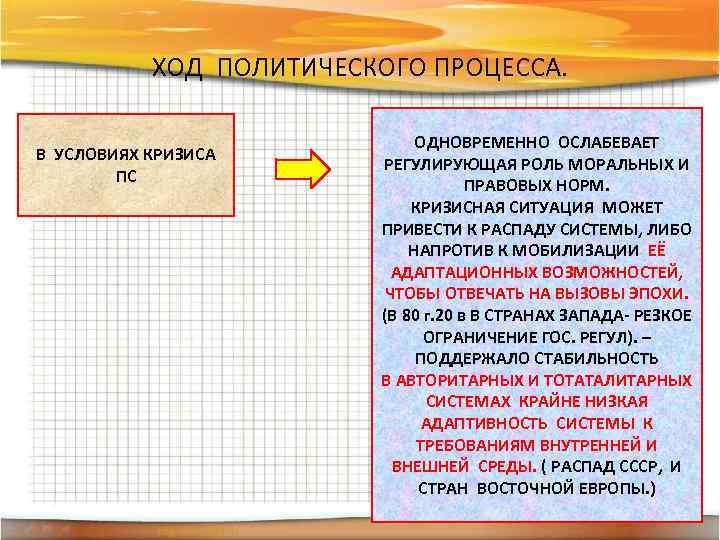 ХОД ПОЛИТИЧЕСКОГО ПРОЦЕССА.

В УСЛОВИЯХ КРИЗИСА ПС

ОДНОВРЕМЕННО ОСЛАБЕВАЕТ РЕГУЛИРУЮЩАЯ РОЛЬ МОРАЛЬНЫХ И ПРАВОВЫХ НОРМ. КРИЗИСНАЯ СИТУАЦИЯ МОЖЕТ ПРИВЕСТИ К РАСПАДУ СИСТЕМЫ, ЛИБО НАПРОТИВ К МОБИЛИЗАЦИИ ЕЁ АДАПТАЦИОННЫХ ВОЗМОЖНОСТЕЙ, ЧТОБЫ ОТВЕЧАТЬ НА ВЫЗОВЫ ЭПОХИ. (В 80 г.20 в В СТРАНАХ ЗАПАДА- РЕЗКОЕ ОГРАНИЧЕНИЕ ГОС. РЕГУЛ). – ПОДДЕРЖАЛО СТАБИЛЬНОСТЬ В АВТОРИТАРНЫХ И ТОТАТАЛИТАРНЫХ СИСТЕМАХ КРАЙНЕ НИЗКАЯ АДАПТИВНОСТЬ СИСТЕМЫ К ТРЕБОВАНИЯМ ВНУТРЕННЕЙ И ВНЕШНЕЙ СРЕДЫ. ( РАСПАД СССР, И СТРАН ВОСТОЧНОЙ ЕВРОПЫ.)